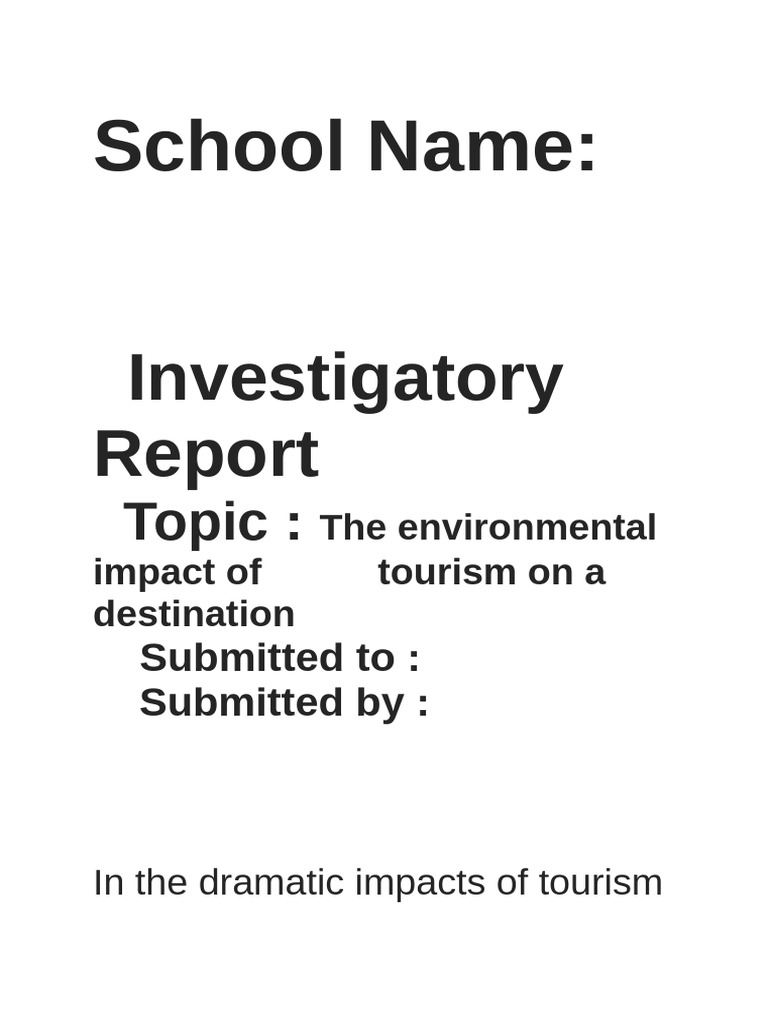 School Name:

Investigatory Report

Topic : The environmental impact of tourism on a destination

Submitted to :

Submitted by :

In the dramatic impacts of tourism